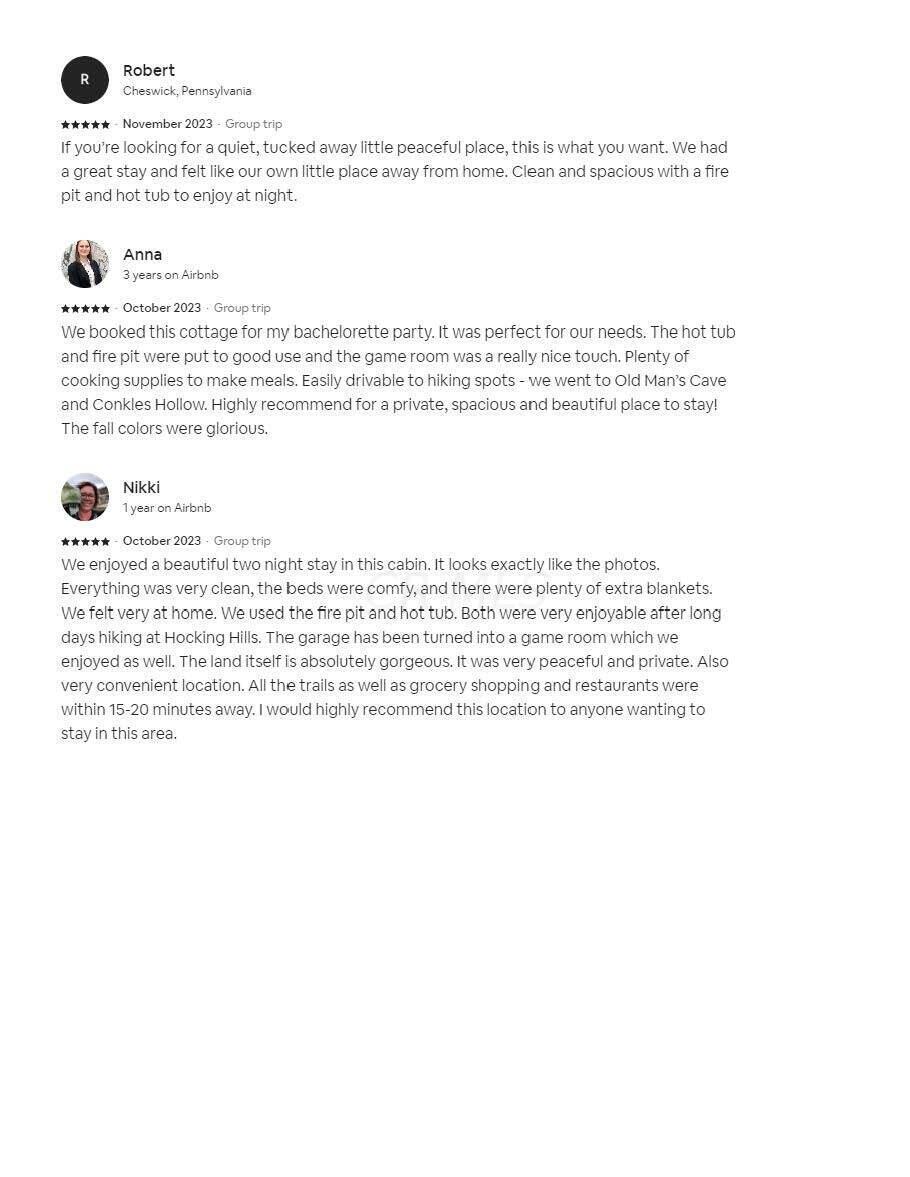 R

Robert
Cheswick, Pennsylvania

★★★★★ · November 2023 · Group trip

If you're looking for a quiet, tucked away little peaceful place, this is what you want. We had a great stay and felt like our own little place away from home. Clean and spacious with a fire pit and hot tub to enjoy at night.

Anna
3 years on Airbnb

★★★★★ · October 2023 · Group trip

We booked this cottage for my bachelorette party. It was perfect for our needs. The hot tub and fire pit were put to good use and the game room was a really nice touch. Plenty of cooking supplies to make meals. Easily drivable to hiking spots - we went to Old Man's Cave and Conkles Hollow. Highly recommend for a private, spacious and beautiful place to stay! The fall colors were glorious.

Nikki
1 year on Airbnb

★★★★★ · October 2023 · Group trip

We enjoyed a beautiful two night stay in this cabin. It looks exactly like the photos. Everything was very clean, the beds were comfy, and there were plenty of extra blankets. We felt very at home. We used the fire pit and hot tub. Both were very enjoyable after long days hiking at Hocking Hills. The garage has been turned into a game room which we enjoyed as well. The land itself is absolutely gorgeous. It was very peaceful and private. Also very convenient location. All the trails as well as grocery shopping and restaurants were within 15-20 minutes away. I would highly recommend this location to anyone wanting to stay in this area.